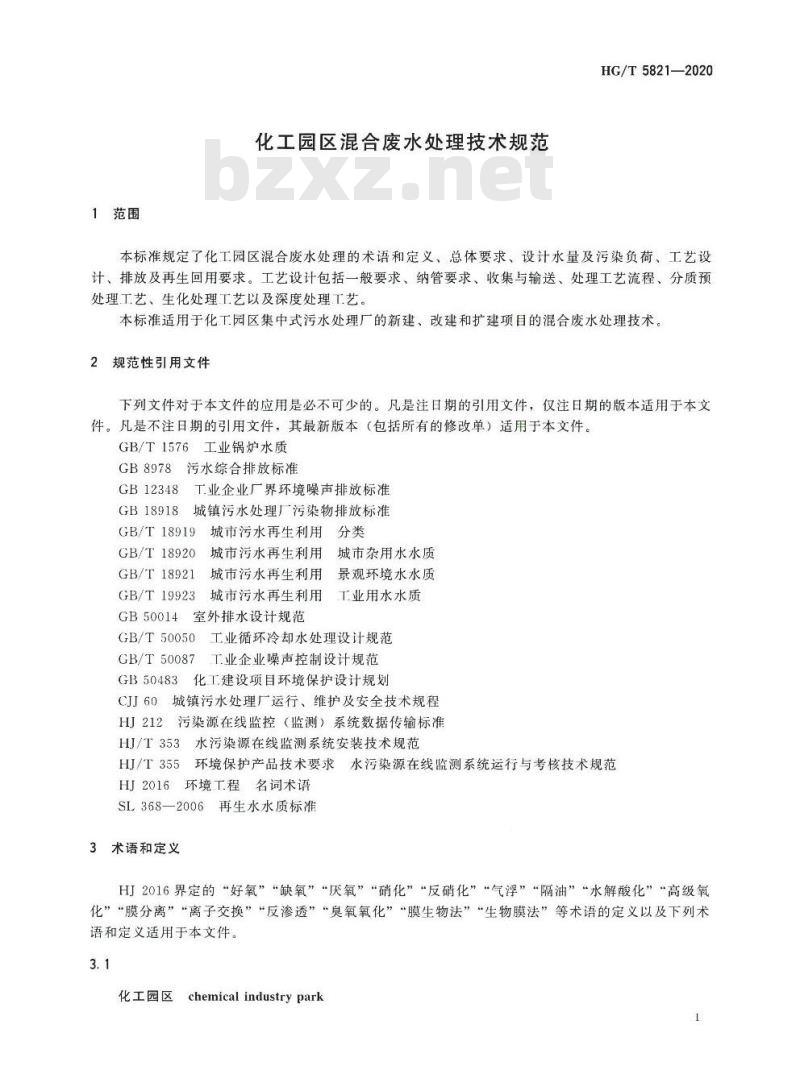 HG/T 5821—2020

化工园区混合废水处理技术规范

bzxz.net

1 范围

本标准规定了化工园区混合废水处理的术语和定义、总体要求、设计水量及污染负荷、工艺设计、排放及再生回用要求。工艺设计包括一般要求、纳管要求、收集与输送、处理工艺流程、分质预处理工艺、生化处理工艺以及深度处理工艺。

本标准适用于化工园区集中式污水处理厂的新建、改建和扩建项目的混合废水处理技术。

2 规范性引用文件

下列文件对于本文件的应用是必不可少的。凡是注日期的引用文件，仅注日期的版本适用于本文件。凡是不注日期的引用文件，其最新版本（包括所有的修改单）适用于本文件。

GB/T 1576 工业锅炉水质
GB 8978 污水综合排放标准
GB 12348 工业企业厂界环境噪声排放标准
GB 18918 城镇污水处理厂污染物排放标准
GB/T 18919 城市污水再生利用 分类
GB/T 18920 城市污水再生利用 城市杂用水水质
GB/T 18921 城市污水再生利用 景观环境水水质
GB/T 19923 城市污水再生利用 工业用水水质
GB 50014 室外排水设计规范
GB/T 50050 工业循环冷却水处理设计规范
GB/T 50087 工业企业噪声控制设计规范
GB 50483 化工建设项目环境保护设计规划
CJJ 60 城镇污水处理厂运行、维护及安全技术规程
HJ 212 污染源在线监控（监测）系统数据传输标准
HJ/T 353 水污染源在线监测系统安装技术规范
HJ/T 355 环境保护产品技术要求 水污染源在线监测系统运行与考核技术规范
HJ 2016 环境工程 名词术语
SL 368—2006 再生水水质标准

3 术语和定义

HJ 2016 界定的“好氧”“缺氧”“厌氧”“硝化”“反硝化”“气浮”“隔油”“水解酸化”“高级氧化”“膜分离”“离子交换”“反渗透”“臭氧氧化”“膜生物法”“生物膜法”等术语的定义以及下列术语和定义适用于本文件。

3.1

化工园区 chemical industry park

1